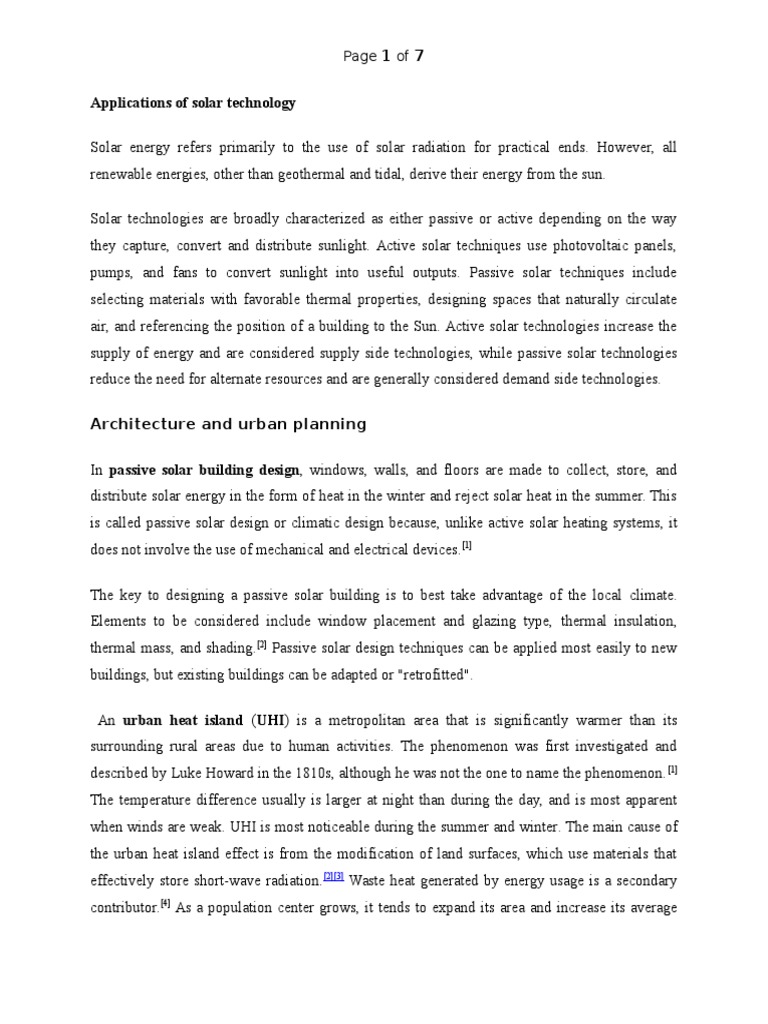 Page 1 of 7

Applications of solar technology

Solar energy refers primarily to the use of solar radiation for practical ends. However, all renewable energies, other than geothermal and tidal, derive their energy from the sun.

Solar technologies are broadly characterized as either passive or active depending on the way they capture, convert and distribute sunlight. Active solar techniques use photovoltaic panels, pumps, and fans to convert sunlight into useful outputs. Passive solar techniques include selecting materials with favorable thermal properties, designing spaces that naturally circulate air, and referencing the position of a building to the Sun. Active solar technologies increase the supply of energy and are considered supply side technologies, while passive solar technologies reduce the need for alternate resources and are generally considered demand side technologies.

Architecture and urban planning

In passive solar building design, windows, walls, and floors are made to collect, store, and distribute solar energy in the form of heat in the winter and reject solar heat in the summer. This is called passive solar design or climatic design because, unlike active solar heating systems, it does not involve the use of mechanical and electrical devices.$^{[1]}$

The key to designing a passive solar building is to best take advantage of the local climate. Elements to be considered include window placement and glazing type, thermal insulation, thermal mass, and shading.$^{[2]}$ Passive solar design techniques can be applied most easily to new buildings, but existing buildings can be adapted or "retrofitted".

An urban heat island (UHI) is a metropolitan area that is significantly warmer than its surrounding rural areas due to human activities. The phenomenon was first investigated and described by Luke Howard in the 1810s, although he was not the one to name the phenomenon.$^{[1]}$ The temperature difference usually is larger at night than during the day, and is most apparent when winds are weak. UHI is most noticeable during the summer and winter. The main cause of the urban heat island effect is from the modification of land surfaces, which use materials that effectively store short-wave radiation.$^{[2][3]}$ Waste heat generated by energy usage is a secondary contributor.$^{[4]}$ As a population center grows, it tends to expand its area and increase its average